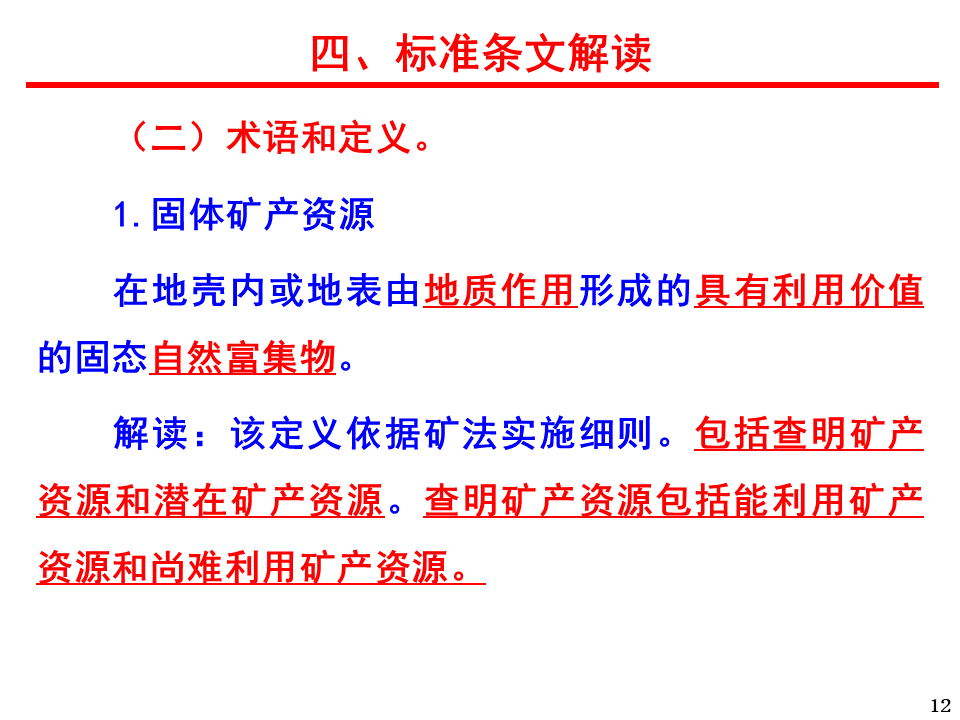 四、标准条文解读

（二）术语和定义。

1.固体矿产资源

在地壳内或地表由地质作用形成的具有利用价值的固态自然富集物。

解读：该定义依据矿法实施细则。包括查明矿产资源和潜在矿产资源。查明矿产资源包括能利用矿产资源和尚难利用矿产资源。

12